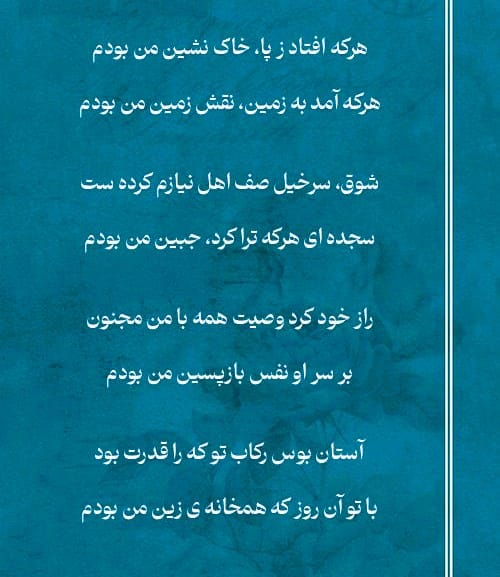 هرکه افتاد ز پا، خاک نشین من بودم

هرکه آمد به زمین، نقش زمین من بودم

شوق، سرخیل صف اهل نیازم کرده ست

سجده ای هرکه ترا کرد، جبین من بودم

راز خود کرد وصیت همه با من مجنون

بر سر او نفس بازپسین من بودم

آستان بوس رکاب تو که را قدرت بود

با تو آن روز که همخانه ی زین من بودم